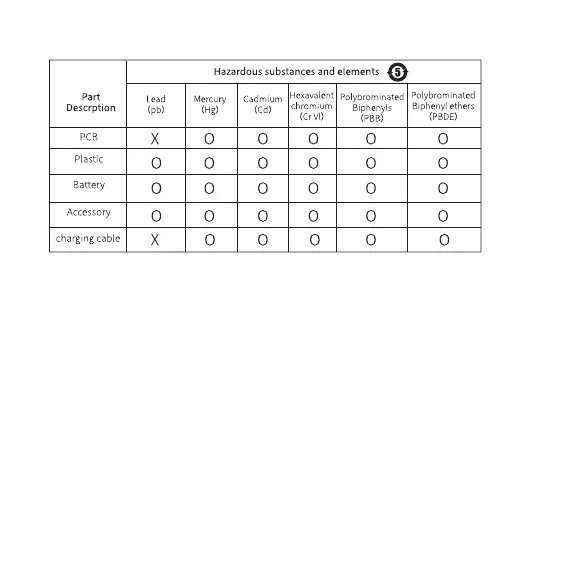 | Part Descrption | Hazardous substances and elements 5 | | | | | |
|---|---|---|---|---|---|---|
| | Lead (pb) | Mercury (Hg) | Cadmium (Cd) | Hexavalent chromium (Cr VI) | Polybrominated Biphenyls (PBB) | Polybrominated Biphenyl ethers (PBDE) |
| PCB | X | O | O | O | O | O |
| Plastic | O | O | O | O | O | O |
| Battery | O | O | O | O | O | O |
| Accessory | O | O | O | O | O | O |
| charging cable | X | O | O | O | O | O |